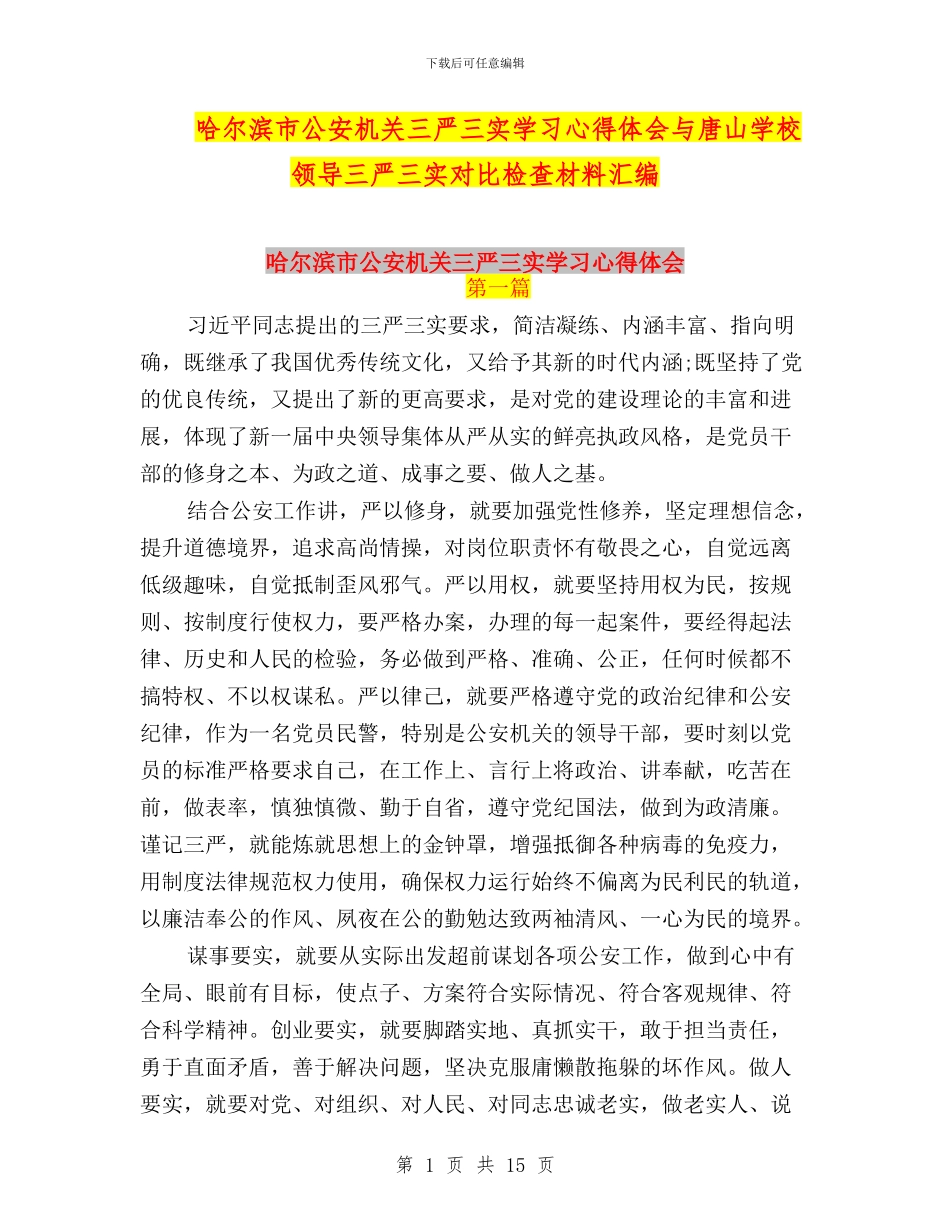 下载后可任意编辑

哈尔滨市公安机关三严三实学习心得体会与唐山学校领导三严三实对比检查材料汇编

哈尔滨市公安机关三严三实学习心得体会
第一篇

习近平同志提出的三严三实要求，简洁凝练、内涵丰富、指向明确，既继承了我国优秀传统文化，又给予其新的时代内涵;既坚持了党的优良传统，又提出了新的更高要求，是对党的建设理论的丰富和进展，体现了新一届中央领导集体从严从实的鲜亮执政风格，是党员干部的修身之本、为政之道、成事之要、做人之基。

结合公安工作讲，严以修身，就要加强党性修养，坚定理想信念，提升道德境界，追求高尚情操，对岗位职责怀有敬畏之心，自觉远离低级趣味，自觉抵制歪风邪气。严以用权，就要坚持用权为民，按规则、按制度行使权力，要严格办案，办理的每一起案件，要经得起法律、历史和人民的检验，务必做到严格、准确、公正，任何时候都不搞特权、不以权谋私。严以律己，就要严格遵守党的政治纪律和公安纪律，作为一名党员民警，特别是公安机关的领导干部，要时刻以党员的标准严格要求自己，在工作上、言行上将政治、讲奉献，吃苦在前，做表率，慎独慎微、勤于自省，遵守党纪国法，做到为政清廉。谨记三严，就能炼就思想上的金钟罩，增强抵御各种病毒的免疫力，用制度法律规范权力使用，确保权力运行始终不偏离为民利民的轨道，以廉洁奉公的作风、夙夜在公的勤勉达致两袖清风、一心为民的境界。

谋事要实，就要从实际出发超前谋划各项公安工作，做到心中有全局、眼前有目标，使点子、方案符合实际情况、符合客观规律、符合科学精神。创业要实，就要脚踏实地、真抓实干，敢于担当责任，勇于直面矛盾，善于解决问题，坚决克服庸懒散拖躲的坏作风。做人要实，就要对党、对组织、对人民、对同志忠诚老实，做老实人、说

第 1 页 共 15 页